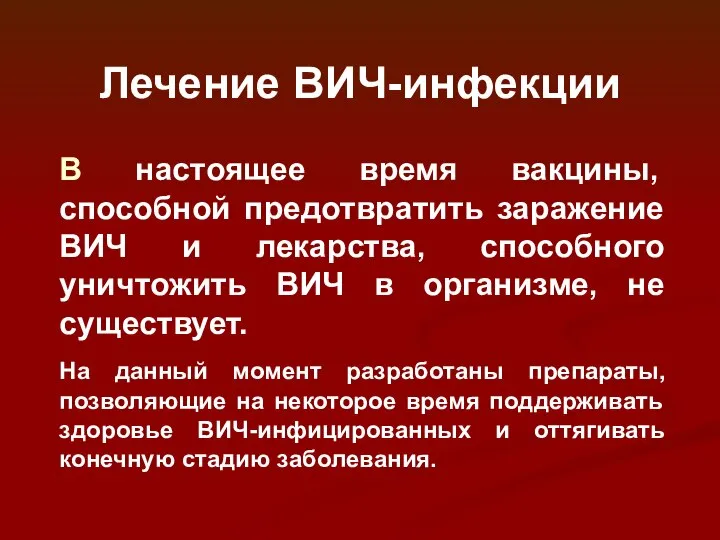 Лечение ВИЧ-инфекции

В настоящее время вакцины, способной предотвратить заражение ВИЧ и лекарства, способного уничтожить ВИЧ в организме, не существует.

На данный момент разработаны препараты, позволяющие на некоторое время поддерживать здоровье ВИЧ-инфицированных и оттягивать конечную стадию заболевания.